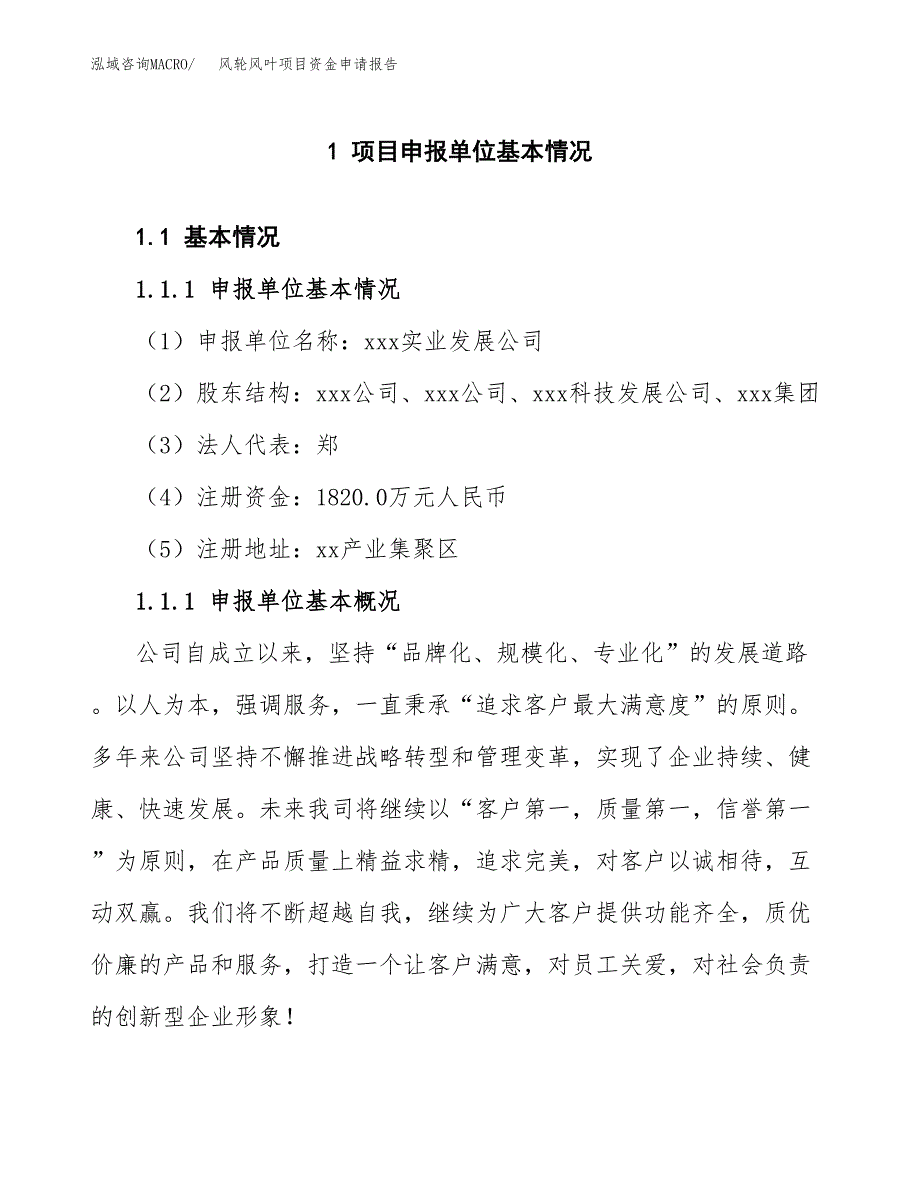 泓域咨询MACRO/　风轮风叶项目资金申请报告

1 项目申报单位基本情况

1.1 基本情况

1.1.1 申报单位基本情况

（1）申报单位名称：xxx实业发展公司

（2）股东结构：xxx公司、xxx公司、xxx科技发展公司、xxx集团

（3）法人代表：郑

（4）注册资金：1820.0万元人民币

（5）注册地址：xx产业集聚区

1.1.1 申报单位基本概况

公司自成立以来，坚持“品牌化、规模化、专业化”的发展道路。以人为本，强调服务，一直秉承“追求客户最大满意度”的原则。多年来公司坚持不懈推进战略转型和管理变革，实现了企业持续、健康、快速发展。未来我司将继续以“客户第一，质量第一，信誉第一”为原则，在产品质量上精益求精，追求完美，对客户以诚相待，互动双赢。我们将不断超越自我，继续为广大客户提供功能齐全，质优价廉的产品和服务，打造一个让客户满意，对员工关爱，对社会负责的创新型企业形象！